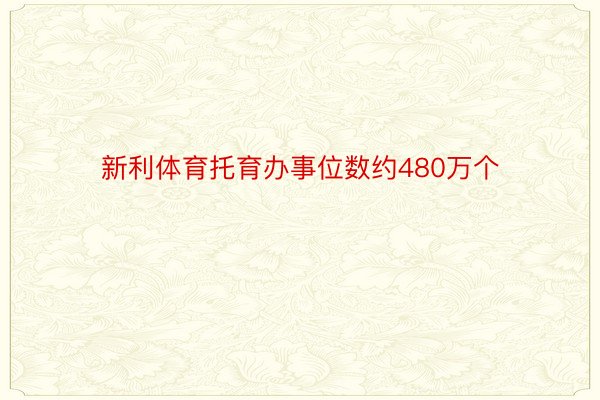 新利体育托育办事位数约480万个